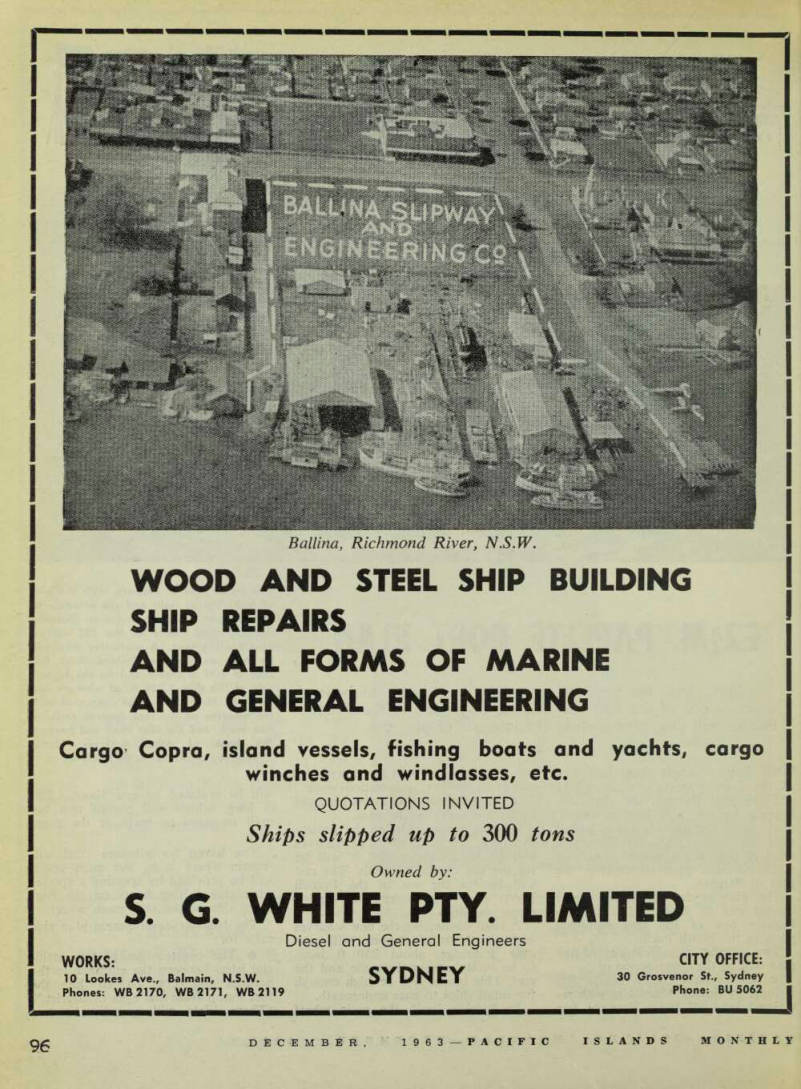 BALLINA SLIPWAY AND ENGINEERING Co

Ballina, Richmond River, N.S.W.

WOOD AND STEEL SHIP BUILDING
SHIP REPAIRS
AND ALL FORMS OF MARINE
AND GENERAL ENGINEERING

Cargo Copra, island vessels, fishing boats and yachts, cargo winches and windlasses, etc.

QUOTATIONS INVITED

Ships slipped up to 300 tons

Owned by:

S. G. WHITE PTY. LIMITED

Diesel and General Engineers

WORKS:
10 Lookes Ave., Balmain, N.S.W.
Phones: WB 2170, WB 2171, WB 2119

SYDNEY

CITY OFFICE:
30 Grosvenor St., Sydney
Phone: BU 5062

96 DECEMBER, 1963—PACIFIC ISLANDS MONTHLY